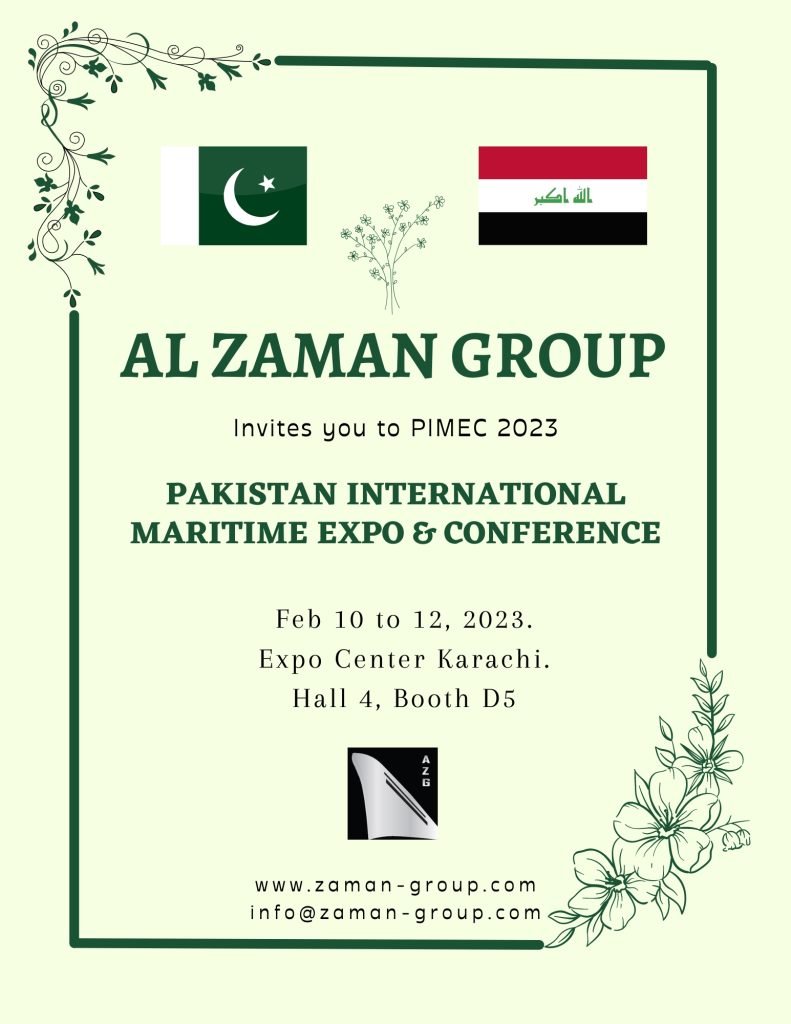 AL ZAMAN GROUP

Invites you to PIMEC 2023

PAKISTAN INTERNATIONAL MARITIME EXPO & CONFERENCE

Feb 10 to 12, 2023.
Expo Center Karachi.
Hall 4, Booth D5

AZG

www.zaman-group.com
info@zaman-group.com